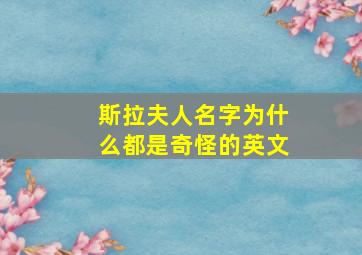 斯拉夫人名字为什么都是奇怪的英文